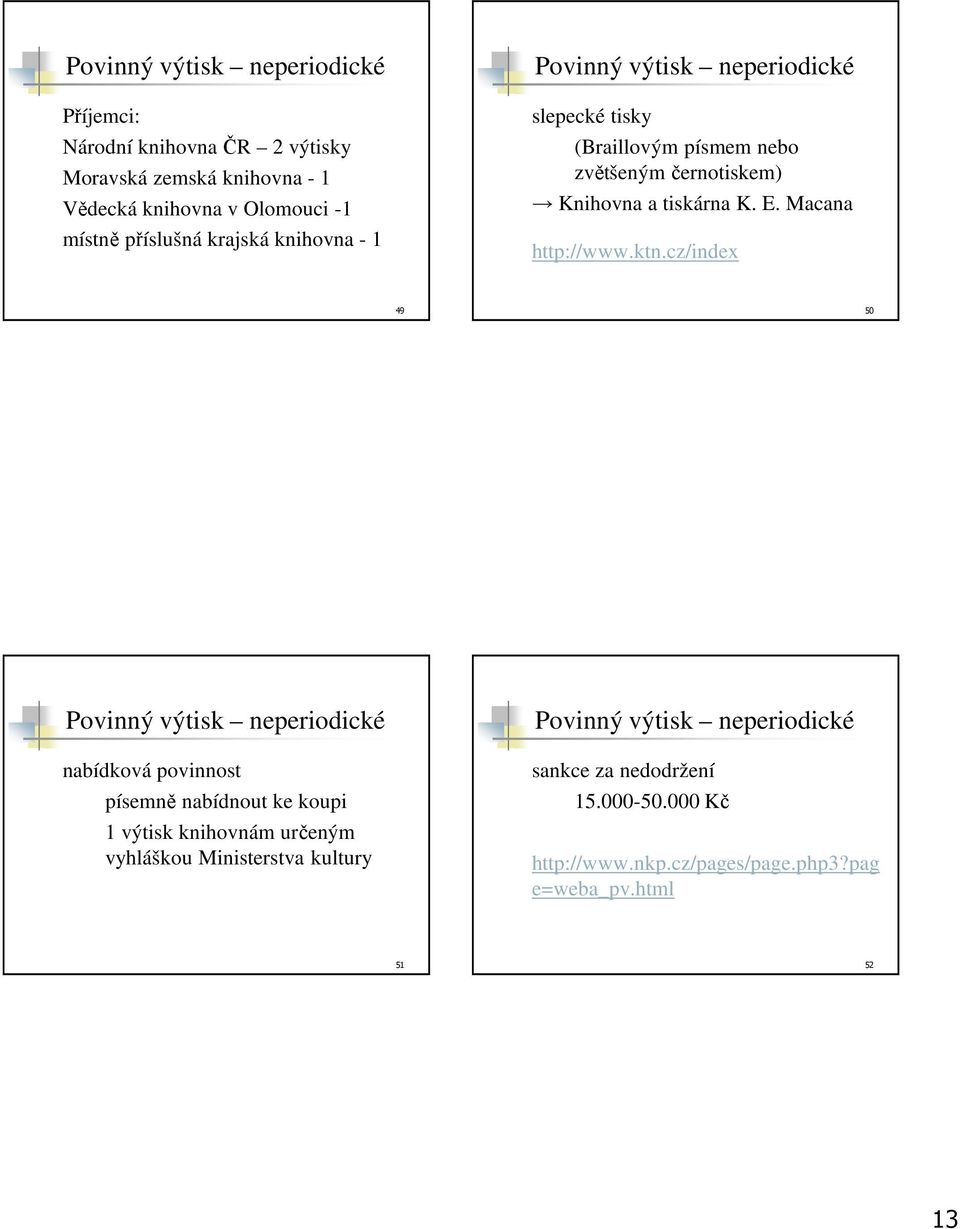 Povinný výtisk – neperiodické

Příjemci:
Národní knihovna ČR – 2 výtisky
Moravská zemská knihovna - 1
Vědecká knihovna v Olomouci -1
místně příslušná krajská knihovna - 1

49

Povinný výtisk – neperiodické

slepecké tisky
(Braillovým písmem nebo zvětšeným černotiskem)
→ Knihovna a tiskárna K. E. Macana

http://www.ktn.cz/index

50

Povinný výtisk – neperiodické

nabídková povinnost
písemně nabídnout ke koupi
1 výtisk knihovnám určeným vyhláškou Ministerstva kultury

51

Povinný výtisk – neperiodické

sankce za nedodržení
15.000-50.000 Kč

http://www.nkp.cz/pages/page.php3?page=weba_pv.html

52

13